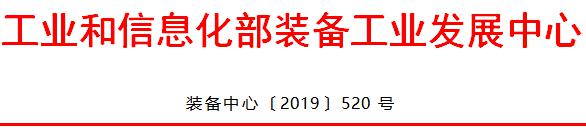 工业和信息化部装备工业发展中心

装备中心〔2019〕520 号